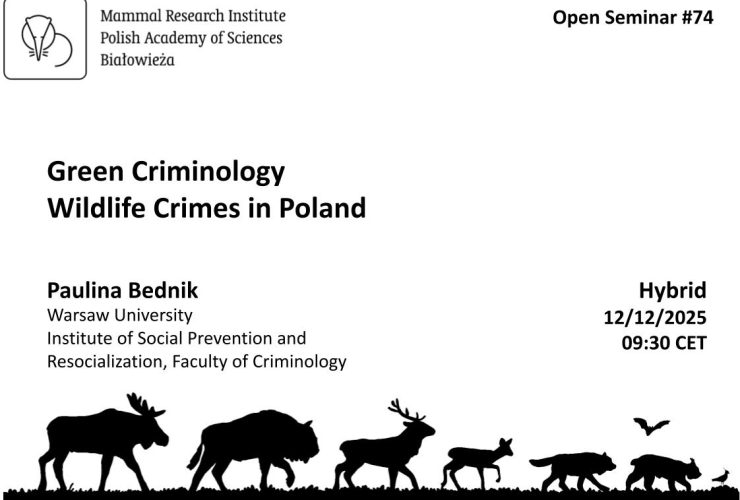 Mammal Research Institute
Polish Academy of Sciences
Białowieża

Open Seminar #74

Green Criminology
Wildlife Crimes in Poland

Paulina Bednik
Warsaw University
Institute of Social Prevention and Resocialization, Faculty of Criminology

Hybrid
12/12/2025
09:30 CET